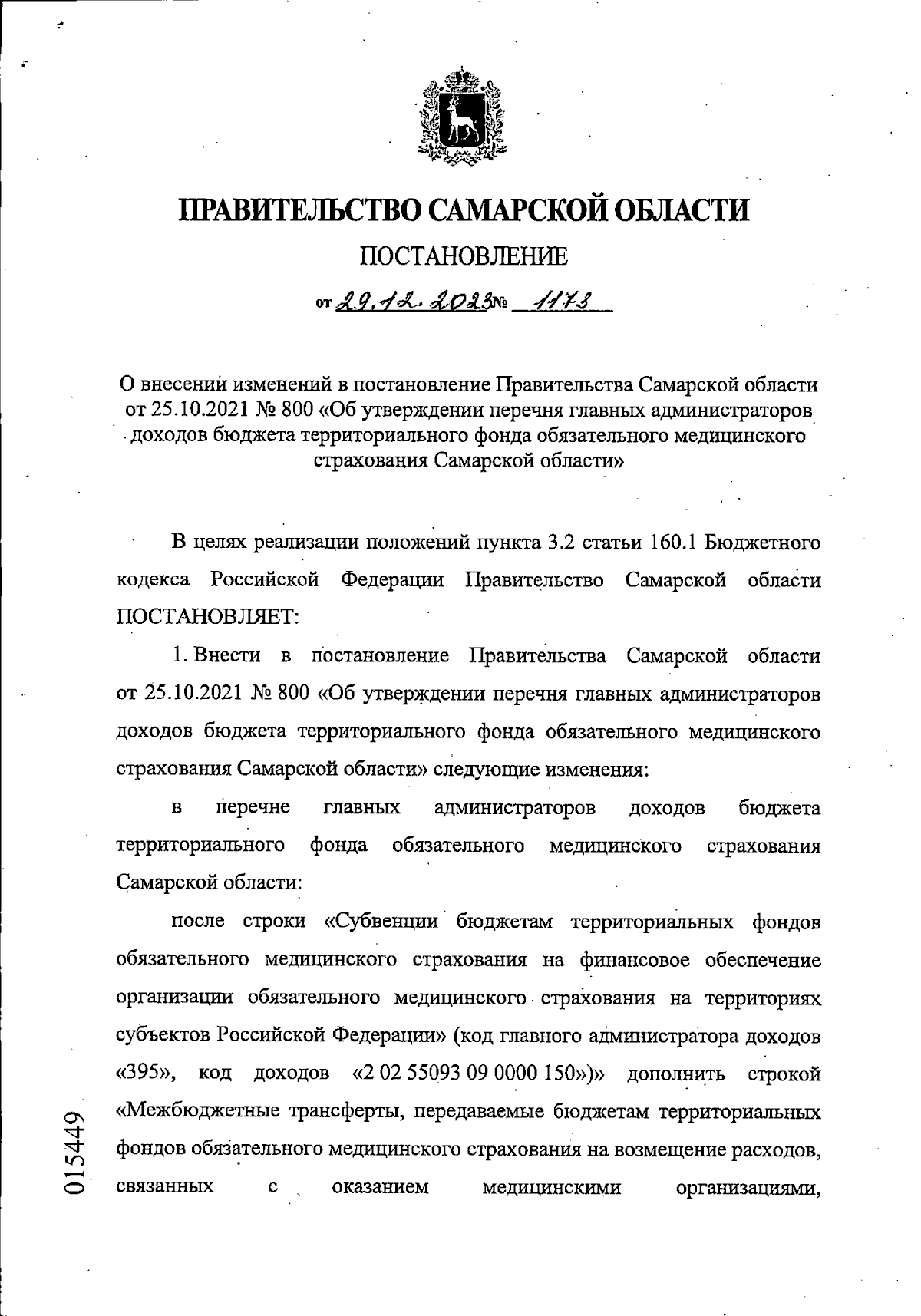 ПРАВИТЕЛЬСТВО САМАРСКОЙ ОБЛАСТИ

ПОСТАНОВЛЕНИЕ

от 29.12.2023 № 1173

О внесении изменений в постановление Правительства Самарской области от 25.10.2021 № 800 «Об утверждении перечня главных администраторов доходов бюджета территориального фонда обязательного медицинского страхования Самарской области»

В целях реализации положений пункта 3.2 статьи 160.1 Бюджетного кодекса Российской Федерации Правительство Самарской области ПОСТАНОВЛЯЕТ:

1. Внести в постановление Правительства Самарской области от 25.10.2021 № 800 «Об утверждении перечня главных администраторов доходов бюджета территориального фонда обязательного медицинского страхования Самарской области» следующие изменения:

в перечне главных администраторов доходов бюджета территориального фонда обязательного медицинского страхования Самарской области:

после строки «Субвенции бюджетам территориальных фондов обязательного медицинского страхования на финансовое обеспечение организации обязательного медицинского страхования на территориях субъектов Российской Федерации» (код главного администратора доходов «395», код доходов «2 02 55093 09 0000 150»)» дополнить строкой «Межбюджетные трансферты, передаваемые бюджетам территориальных фондов обязательного медицинского страхования на возмещение расходов, связанных с оказанием медицинскими организациями,

015449